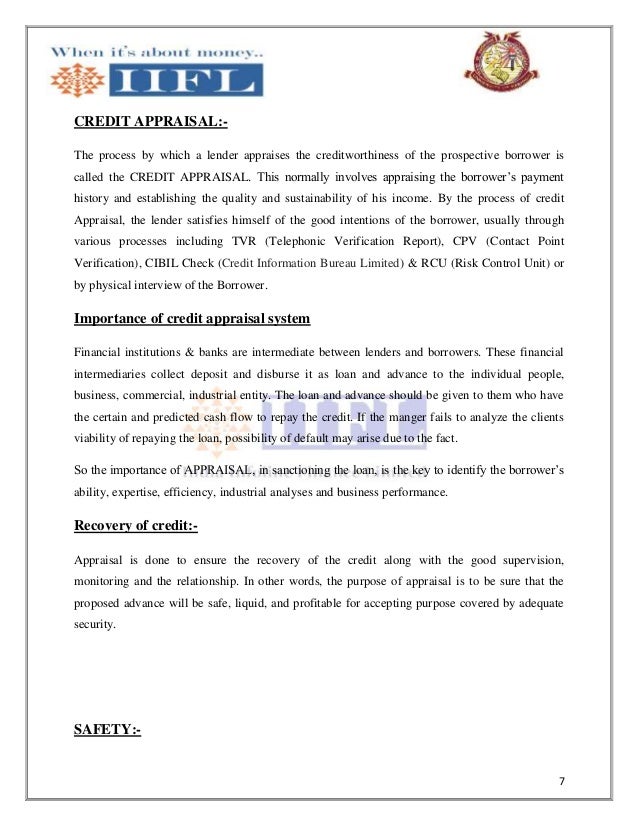 When it's about money..
IIFL

CREDIT APPRAISAL:-

The process by which a lender appraises the creditworthiness of the prospective borrower is called the CREDIT APPRAISAL. This normally involves appraising the borrower's payment history and establishing the quality and sustainability of his income. By the process of credit Appraisal, the lender satisfies himself of the good intentions of the borrower, usually through various processes including TVR (Telephonic Verification Report), CPV (Contact Point Verification), CIBIL Check (Credit Information Bureau Limited) & RCU (Risk Control Unit) or by physical interview of the Borrower.

Importance of credit appraisal system

Financial institutions & banks are intermediate between lenders and borrowers. These financial intermediaries collect deposit and disburse it as loan and advance to the individual people, business, commercial, industrial entity. The loan and advance should be given to them who have the certain and predicted cash flow to repay the credit. If the manger fails to analyze the clients viability of repaying the loan, possibility of default may arise due to the fact.

So the importance of APPRAISAL, in sanctioning the loan, is the key to identify the borrower's ability, expertise, efficiency, industrial analyses and business performance.

Recovery of credit:-

Appraisal is done to ensure the recovery of the credit along with the good supervision, monitoring and the relationship. In other words, the purpose of appraisal is to be sure that the proposed advance will be safe, liquid, and profitable for accepting purpose covered by adequate security.

SAFETY:-

7